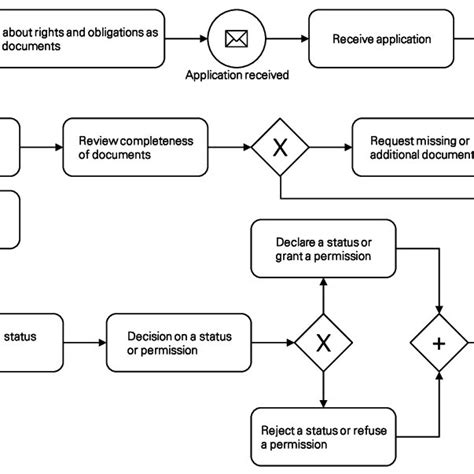 about rights and obligations as documents

Application received

Receive application

Review completeness of documents

X

Request missing or additional document

Declare a status or grant a permission

status

Decision on a status or permission

X

+

Reject a status or refuse a permission